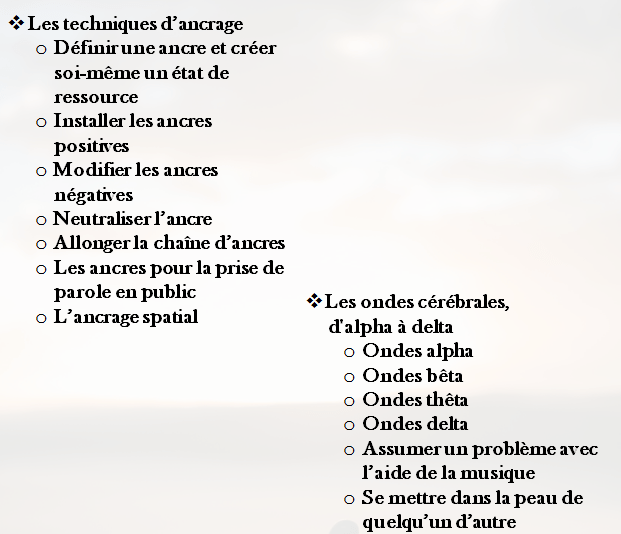 ❖ Les techniques d'ancrage
o Définir une ancre et créer soi-même un état de ressource
o Installer les ancres positives
o Modifier les ancres négatives
o Neutraliser l'ancre
o Allonger la chaîne d'ancres
o Les ancres pour la prise de parole en public
o L'ancrage spatial

❖ Les ondes cérébrales, d'alpha à delta
o Ondes alpha
o Ondes bêta
o Ondes thêta
o Ondes delta
o Assumer un problème avec l'aide de la musique
o Se mettre dans la peau de quelqu'un d'autre